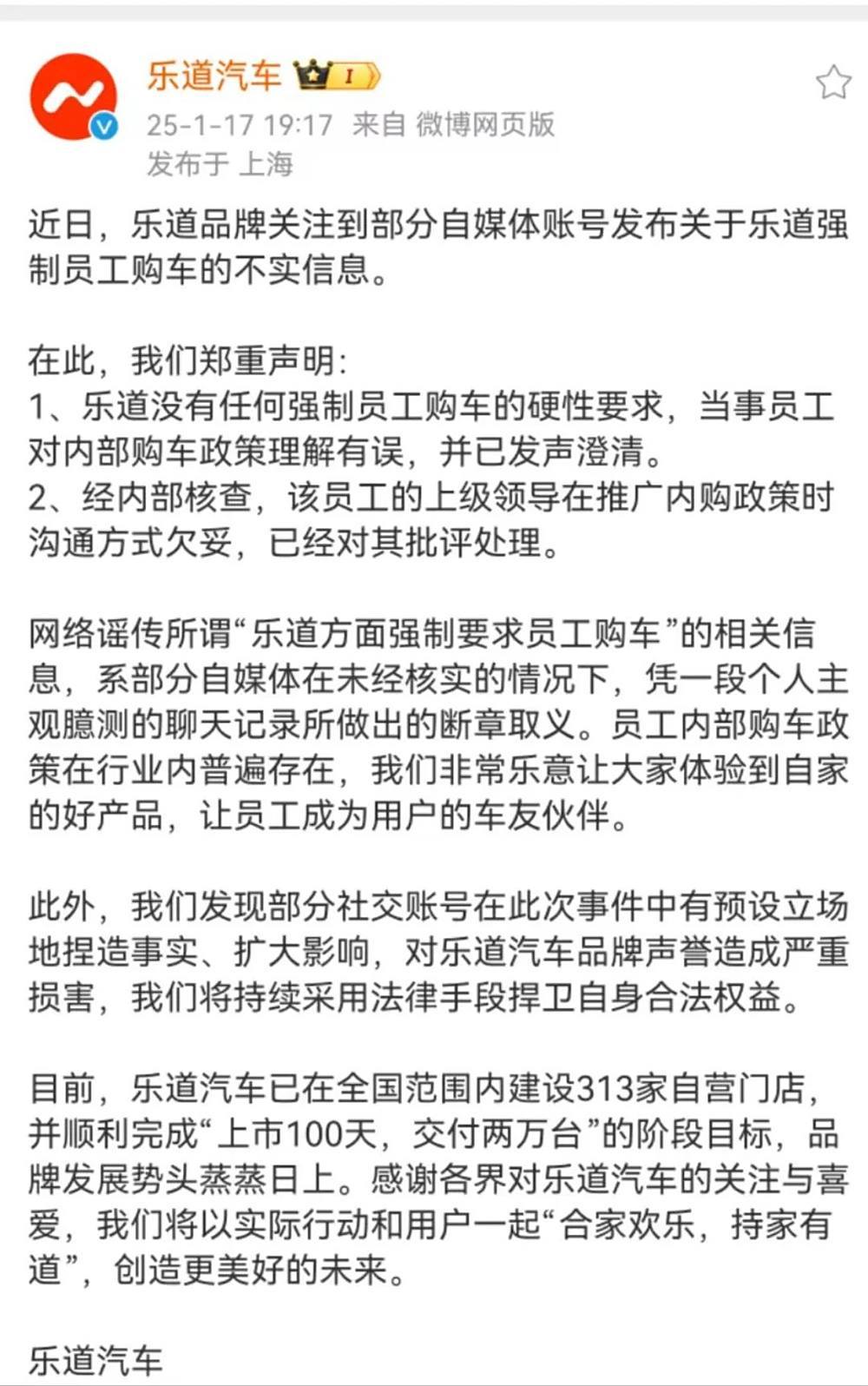 乐道汽车 I
25-1-17 19:17 来自 微博网页版
发布于 上海

近日，乐道品牌关注到部分自媒体账号发布关于乐道强制员工购车的不实信息。

在此，我们郑重声明:
1、乐道没有任何强制员工购车的硬性要求，当事员工对内部购车政策理解有误，并已发声澄清。
2、经内部核查，该员工的上级领导在推广内购政策时沟通方式欠妥，已经对其批评处理。

网络谣传所谓“乐道方面强制要求员工购车”的相关信息，系部分自媒体在未经核实的情况下，凭一段个人主观臆测的聊天记录所做出的断章取义。员工内部购车政策在行业内普遍存在，我们非常乐意让大家体验到自家的好产品，让员工成为用户的车友伙伴。

此外，我们发现部分社交账号在此次事件中有预设立场地捏造事实、扩大影响，对乐道汽车品牌声誉造成严重损害，我们将持续采用法律手段捍卫自身合法权益。

目前，乐道汽车已在全国范围内建设313家自营门店，并顺利完成“上市100天，交付两万台”的阶段目标，品牌发展势头蒸蒸日上。感谢各界对乐道汽车的关注与喜爱，我们将以实际行动和用户一起“合家欢乐，持家有道”，创造更美好的未来。

乐道汽车